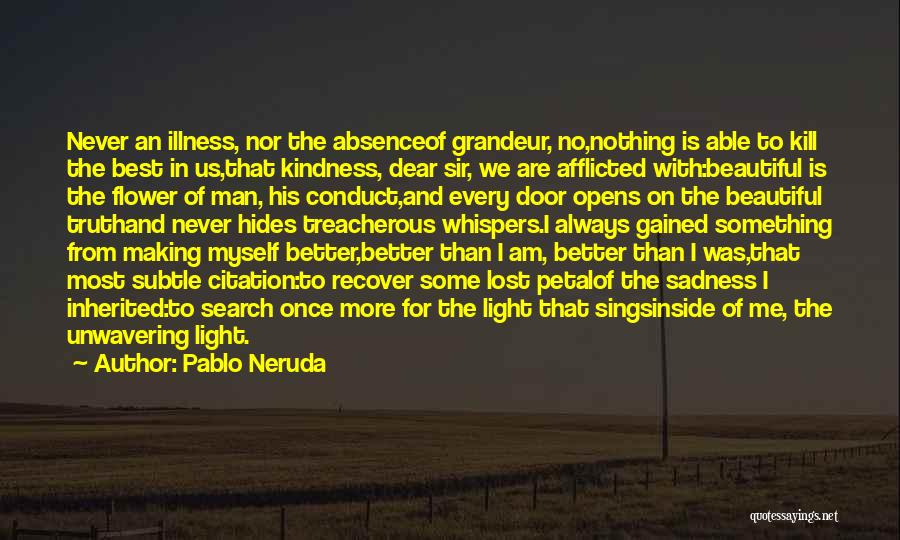 Never an illness, nor the absenceof grandeur, no,nothing is able to kill the best in us,that kindness, dear sir, we are afflicted with:beautiful is the flower of man, his conduct,and every door opens on the beautiful truthand never hides treacherous whispers.I always gained something from making myself better,better than I am, better than I was,that most subtle citation:to recover some lost petalof the sadness I inherited:to search once more for the light that singsinside of me, the unwavering light.

Author: Pablo Neruda

quotessayings.net